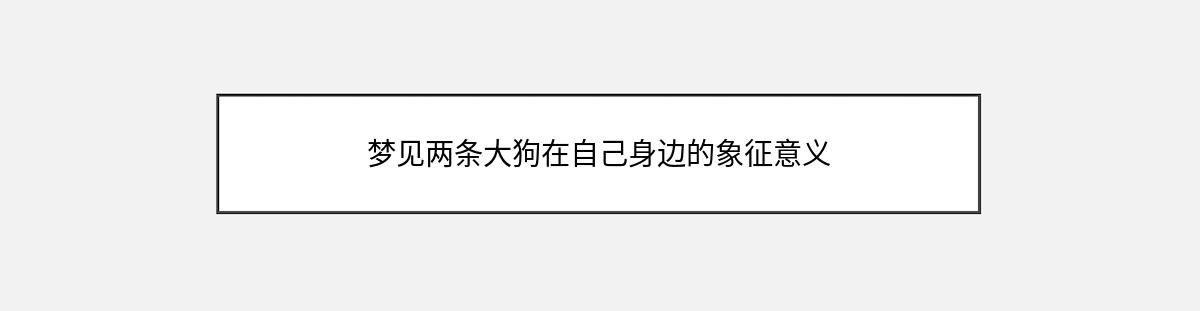 梦见两条大狗在自己身边的象征意义